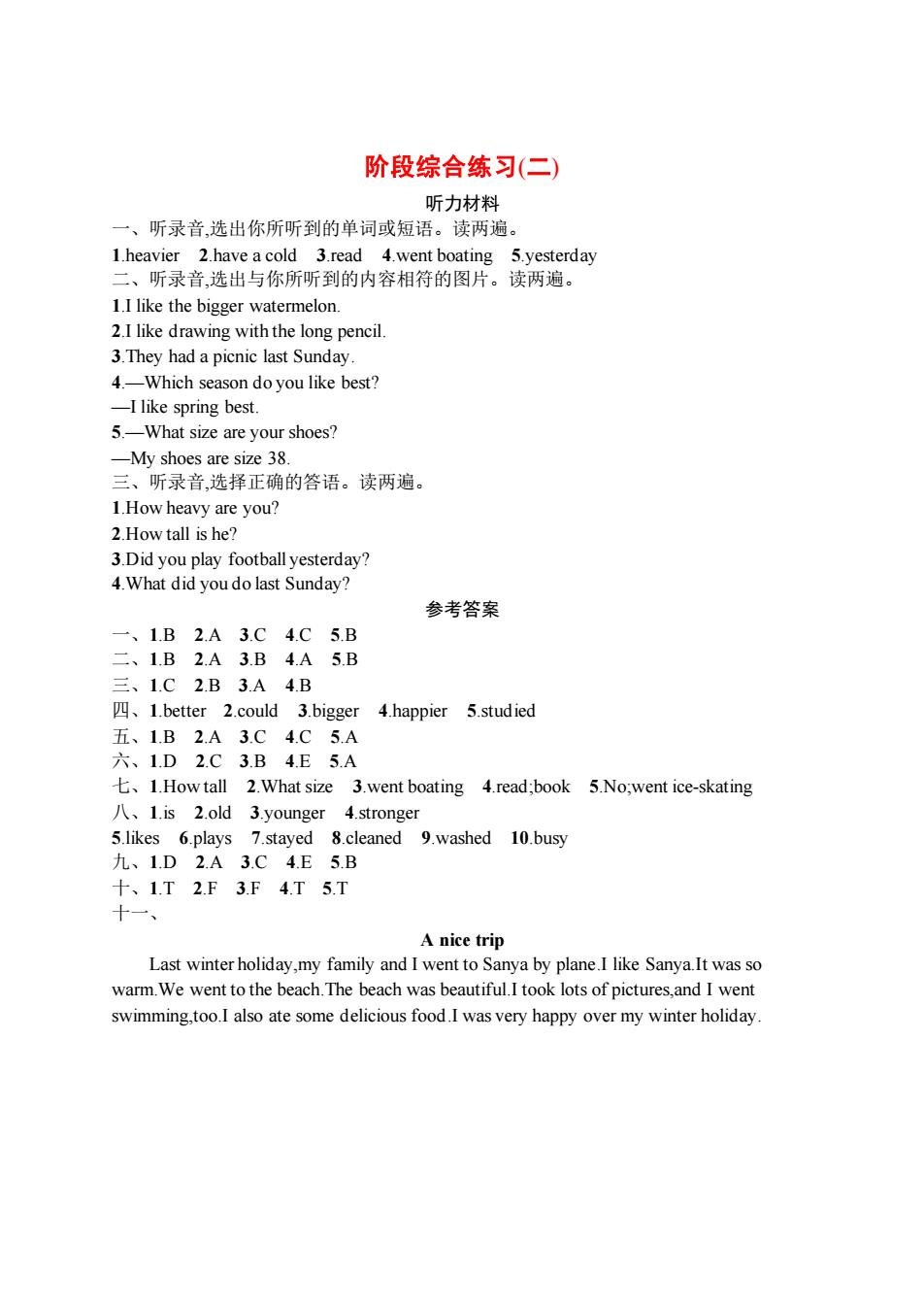 阶段综合练习(二)

听力材料

一、听录音,选出你所听到的单词或短语。读两遍。

1.heavier 2.have a cold 3.read 4.went boating 5.yesterday

二、听录音,选出与你所听到的内容相符的图片。读两遍。

1.I like the bigger watermelon.

2.I like drawing with the long pencil.

3.They had a picnic last Sunday.

4.—Which season do you like best?

—I like spring best.

5.—What size are your shoes?

—My shoes are size 38.

三、听录音,选择正确的答语。读两遍。

1.How heavy are you?

2.How tall is he?

3.Did you play football yesterday?

4.What did you do last Sunday?

参考答案

一、1.B 2.A 3.C 4.C 5.B

二、1.B 2.A 3.B 4.A 5.B

三、1.C 2.B 3.A 4.B

四、1.better 2.could 3.bigger 4.happier 5.studied

五、1.B 2.A 3.C 4.C 5.A

六、1.D 2.C 3.B 4.E 5.A

七、1.How tall 2.What size 3.went boating 4.read;book 5.No;went ice-skating

八、1.is 2.old 3.younger 4.stronger

5.likes 6.plays 7.stayed 8.cleaned 9.washed 10.busy

九、1.D 2.A 3.C 4.E 5.B

十、1.T 2.F 3.F 4.T 5.T

十一、

A nice trip

Last winter holiday,my family and I went to Sanya by plane.I like Sanya.It was so warm.We went to the beach.The beach was beautiful.I took lots of pictures,and I went swimming,too.I also ate some delicious food.I was very happy over my winter holiday.